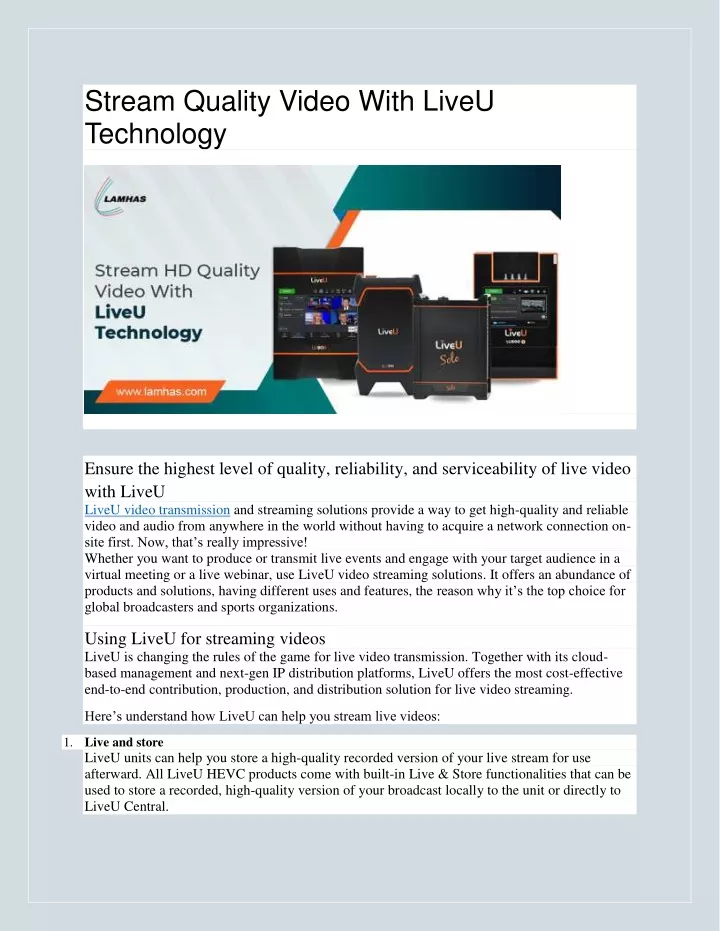 Stream Quality Video With LiveU Technology

LAMHAS

Stream HD Quality Video With LiveU Technology

www.lamhas.com

LiveU

LiveU

LiveU Solo

LiveU

Ensure the highest level of quality, reliability, and serviceability of live video with LiveU

LiveU video transmission and streaming solutions provide a way to get high-quality and reliable video and audio from anywhere in the world without having to acquire a network connection on-site first. Now, that's really impressive!
Whether you want to produce or transmit live events and engage with your target audience in a virtual meeting or a live webinar, use LiveU video streaming solutions. It offers an abundance of products and solutions, having different uses and features, the reason why it's the top choice for global broadcasters and sports organizations.

Using LiveU for streaming videos
LiveU is changing the rules of the game for live video transmission. Together with its cloud-based management and next-gen IP distribution platforms, LiveU offers the most cost-effective end-to-end contribution, production, and distribution solution for live video streaming.

Here's understand how LiveU can help you stream live videos:

1. Live and store
LiveU units can help you store a high-quality recorded version of your live stream for use afterward. All LiveU HEVC products come with built-in Live & Store functionalities that can be used to store a recorded, high-quality version of your broadcast locally to the unit or directly to LiveU Central.